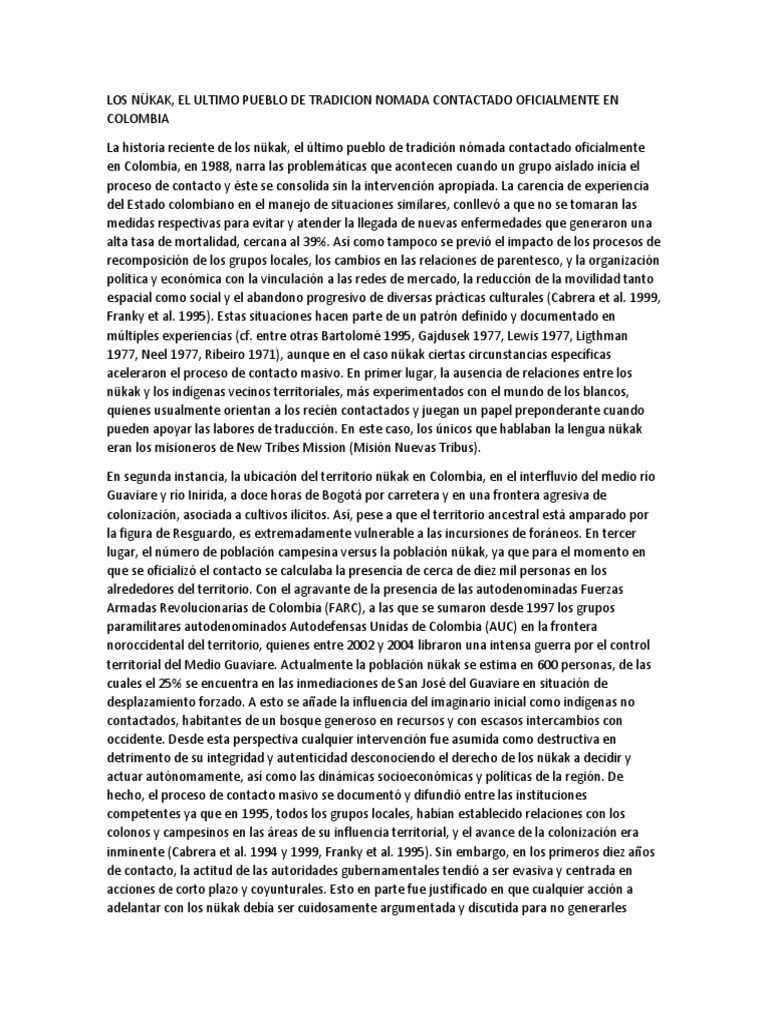 LOS NÜKAK, EL ULTIMO PUEBLO DE TRADICION NOMADA CONTACTADO OFICIALMENTE EN COLOMBIA

La historia reciente de los nükak, el último pueblo de tradición nómada contactado oficialmente en Colombia, en 1988, narra las problemáticas que acontecen cuando un grupo aislado inicia el proceso de contacto y éste se consolida sin la intervención apropiada. La carencia de experiencia del Estado colombiano en el manejo de situaciones similares, conllevó a que no se tomaran las medidas respectivas para evitar y atender la llegada de nuevas enfermedades que generaron una alta tasa de mortalidad, cercana al 39%. Así como tampoco se previó el impacto de los procesos de recomposición de los grupos locales, los cambios en las relaciones de parentesco, y la organización política y económica con la vinculación a las redes de mercado, la reducción de la movilidad tanto espacial como social y el abandono progresivo de diversas prácticas culturales (Cabrera et al. 1999, Franky et al. 1995). Estas situaciones hacen parte de un patrón definido y documentado en múltiples experiencias (cf. entre otras Bartolomé 1995, Gajdusek 1977, Lewis 1977, Ligthman 1977, Neel 1977, Ribeiro 1971), aunque en el caso nükak ciertas circunstancias específicas aceleraron el proceso de contacto masivo. En primer lugar, la ausencia de relaciones entre los nükak y los indígenas vecinos territoriales, más experimentados con el mundo de los blancos, quienes usualmente orientan a los recién contactados y juegan un papel preponderante cuando pueden apoyar las labores de traducción. En este caso, los únicos que hablaban la lengua nükak eran los misioneros de New Tribes Mission (Misión Nuevas Tribus).

En segunda instancia, la ubicación del territorio nükak en Colombia, en el interfluvio del medio río Guaviare y río Inírida, a doce horas de Bogotá por carretera y en una frontera agresiva de colonización, asociada a cultivos ilícitos. Así, pese a que el territorio ancestral está amparado por la figura de Resguardo, es extremadamente vulnerable a las incursiones de foráneos. En tercer lugar, el número de población campesina versus la población nükak, ya que para el momento en que se oficializó el contacto se calculaba la presencia de cerca de diez mil personas en los alrededores del territorio. Con el agravante de la presencia de las autodenominadas Fuerzas Armadas Revolucionarias de Colombia (FARC), a las que se sumaron desde 1997 los grupos paramilitares autodenominados Autodefensas Unidas de Colombia (AUC) en la frontera noroccidental del territorio, quienes entre 2002 y 2004 libraron una intensa guerra por el control territorial del Medio Guaviare. Actualmente la población nükak se estima en 600 personas, de las cuales el 25% se encuentra en las inmediaciones de San José del Guaviare en situación de desplazamiento forzado. A esto se añade la influencia del imaginario inicial como indígenas no contactados, habitantes de un bosque generoso en recursos y con escasos intercambios con occidente. Desde esta perspectiva cualquier intervención fue asumida como destructiva en detrimento de su integridad y autenticidad desconociendo el derecho de los nükak a decidir y actuar autónomamente, así como las dinámicas socioeconómicas y políticas de la región. De hecho, el proceso de contacto masivo se documentó y difundió entre las instituciones competentes ya que en 1995, todos los grupos locales, habían establecido relaciones con los colonos y campesinos en las áreas de su influencia territorial, y el avance de la colonización era inminente (Cabrera et al. 1994 y 1999, Franky et al. 1995). Sin embargo, en los primeros diez años de contacto, la actitud de las autoridades gubernamentales tendió a ser evasiva y centrada en acciones de corto plazo y coyunturales. Esto en parte fue justificado en que cualquier acción a adelantar con los nükak debía ser cuidosamente argumentada y discutida para no generarles